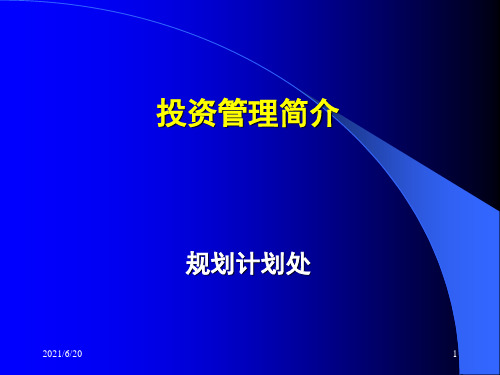 投资管理简介

规划计划处

2021/6/20

1